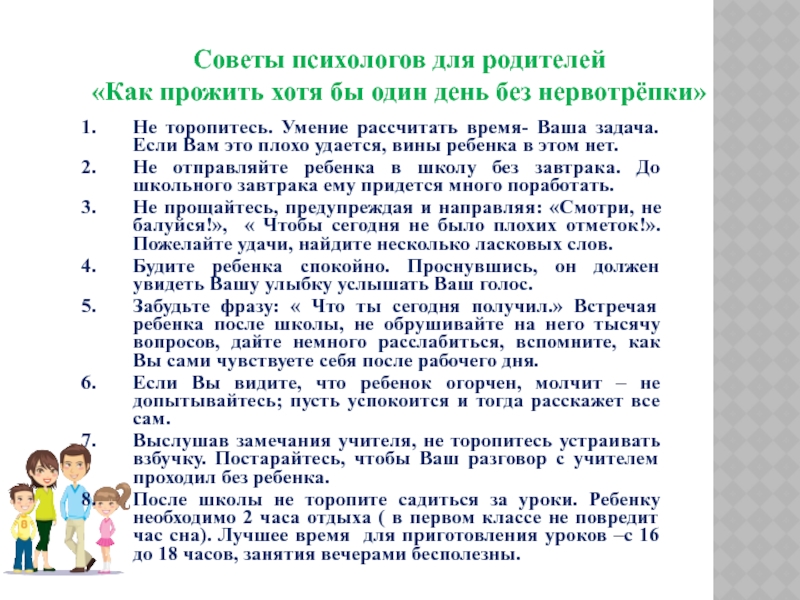 Советы психологов для родителей
«Как прожить хотя бы один день без нервотрёпки»

1. Не торопитесь. Умение рассчитать время- Ваша задача. Если Вам это плохо удается, вины ребенка в этом нет.
2. Не отправляйте ребенка в школу без завтрака. До школьного завтрака ему придется много поработать.
3. Не прощайтесь, предупреждая и направляя: «Смотри, не балуйся!», « Чтобы сегодня не было плохих отметок!». Пожелайте удачи, найдите несколько ласковых слов.
4. Будите ребенка спокойно. Проснувшись, он должен увидеть Вашу улыбку услышать Ваш голос.
5. Забудьте фразу: « Что ты сегодня получил.» Встречая ребенка после школы, не обрушивайте на него тысячу вопросов, дайте немного расслабиться, вспомните, как Вы сами чувствуете себя после рабочего дня.
6. Если Вы видите, что ребенок огорчен, молчит – не допытывайтесь; пусть успокоится и тогда расскажет все сам.
7. Выслушав замечания учителя, не торопитесь устраивать взбучку. Постарайтесь, чтобы Ваш разговор с учителем проходил без ребенка.
8. После школы не торопите садиться за уроки. Ребенку необходимо 2 часа отдыха ( в первом классе не повредит час сна). Лучшее время для приготовления уроков –с 16 до 18 часов, занятия вечерами бесполезны.